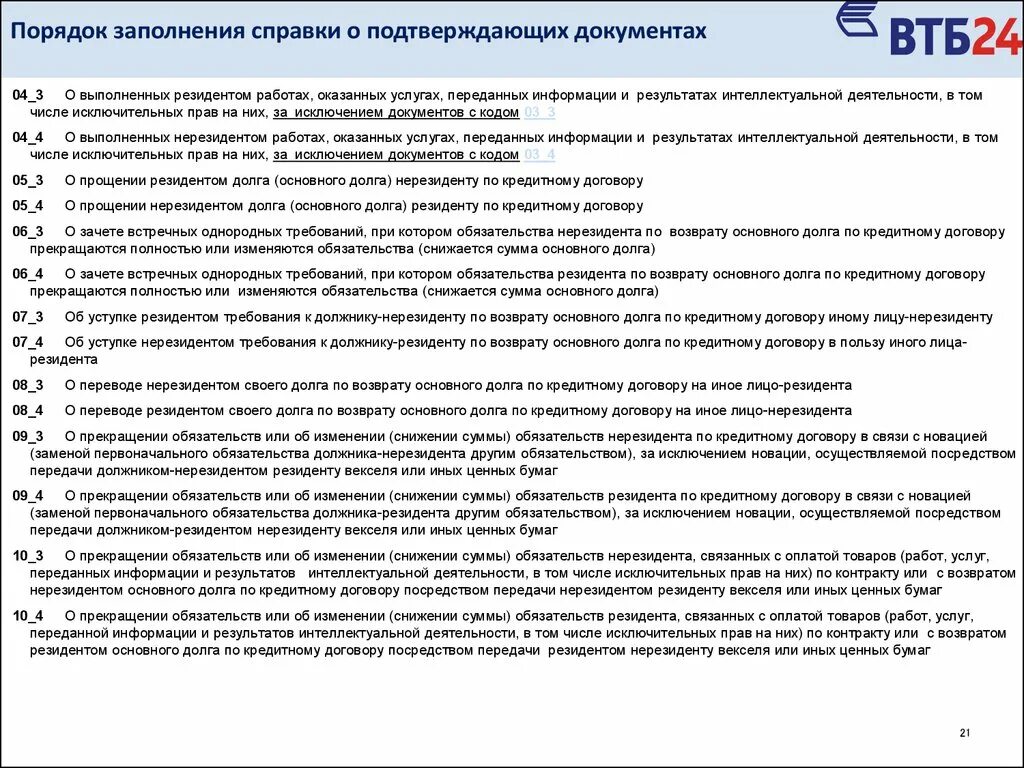 Порядок заполнения справки о подтверждающих документах

ВТБ24

04_3 О выполненных резидентом работах, оказанных услугах, переданных информации и результатах интеллектуальной деятельности, в том числе исключительных прав на них, за исключением документов с кодом 03_3

04_4 О выполненных нерезидентом работах, оказанных услугах, переданных информации и результатах интеллектуальной деятельности, в том числе исключительных прав на них, за исключением документов с кодом 03_4

05_3 О прощении резидентом долга (основного долга) нерезиденту по кредитному договору

05_4 О прощении нерезидентом долга (основного долга) резиденту по кредитному договору

06_3 О зачете встречных однородных требований, при котором обязательства нерезидента по возврату основного долга по кредитному договору прекращаются полностью или изменяются обязательства (снижается сумма основного долга)

06_4 О зачете встречных однородных требований, при котором обязательства резидента по возврату основного долга по кредитному договору прекращаются полностью или изменяются обязательства (снижается сумма основного долга)

07_3 Об уступке резидентом требования к должнику-нерезиденту по возврату основного долга по кредитному договору иному лицу-нерезиденту

07_4 Об уступке нерезидентом требования к должнику-резиденту по возврату основного долга по кредитному договору в пользу иного лица-резидента

08_3 О переводе нерезидентом своего долга по возврату основного долга по кредитному договору на иное лицо-резидента

08_4 О переводе резидентом своего долга по возврату основного долга по кредитному договору на иное лицо-нерезидента

09_3 О прекращении обязательств или об изменении (снижении суммы) обязательств нерезидента по кредитному договору в связи с новацией (заменой первоначального обязательства должника-нерезидента другим обязательством), за исключением новации, осуществляемой посредством передачи должником-нерезидентом резиденту векселя или иных ценных бумаг

09_4 О прекращении обязательств или об изменении (снижении суммы) обязательств резидента по кредитному договору в связи с новацией (заменой первоначального обязательства должника-резидента другим обязательством), за исключением новации, осуществляемой посредством передачи должником-резидентом нерезиденту векселя или иных ценных бумаг

10_3 О прекращении обязательств или об изменении (снижении суммы) обязательств нерезидента, связанных с оплатой товаров (работ, услуг, переданных информации и результатов интеллектуальной деятельности, в том числе исключительных прав на них) по контракту или с возвратом нерезидентом основного долга по кредитному договору посредством передачи нерезидентом резиденту векселя или иных ценных бумаг

10_4 О прекращении обязательств или об изменении (снижении суммы) обязательств резидента, связанных с оплатой товаров (работ, услуг, переданной информации и результатов интеллектуальной деятельности, в том числе исключительных прав на них) по контракту или с возвратом резидентом основного долга по кредитному договору посредством передачи резидентом нерезиденту векселя или иных ценных бумаг

21